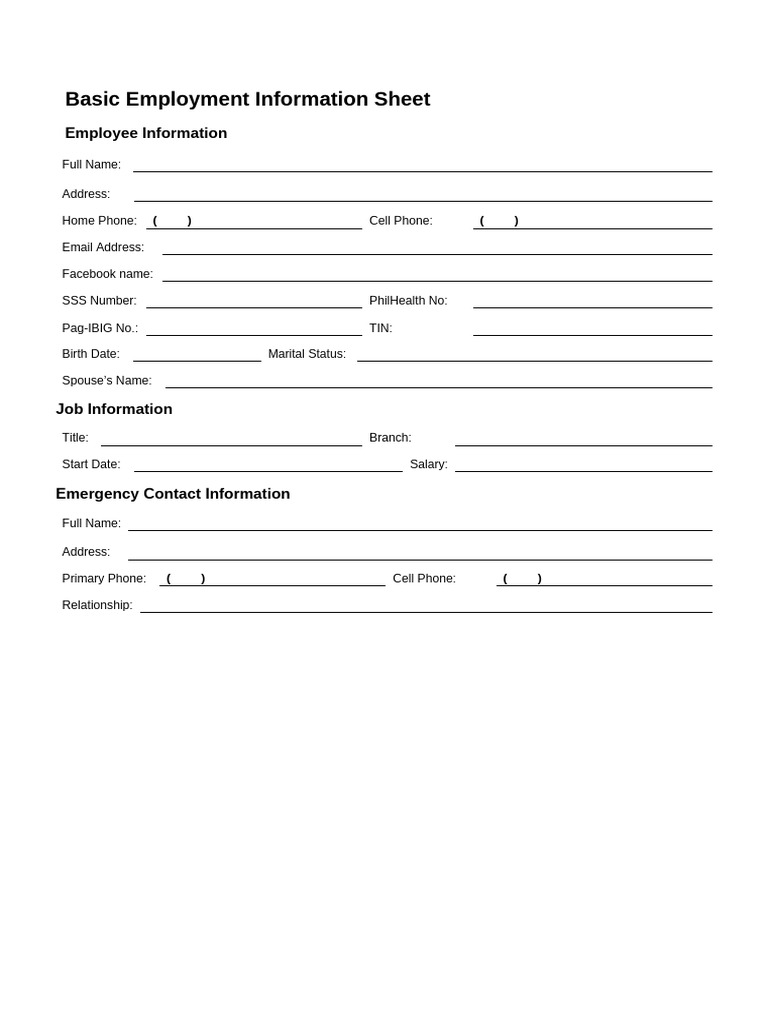 Basic Employment Information Sheet

Employee Information

Full Name: ____

Address: ____

Home Phone: (     ) ____   Cell Phone: (     ) ____

Email Address: ____

Facebook name: ____

SSS Number: ____   PhilHealth No: ____

Pag-IBIG No.: ____   TIN: ____

Birth Date: ____   Marital Status: ____

Spouse's Name: ____

Job Information

Title: ____   Branch: ____

Start Date: ____   Salary: ____

Emergency Contact Information

Full Name: ____

Address: ____

Primary Phone: (     ) ____   Cell Phone: (     ) ____

Relationship: ____